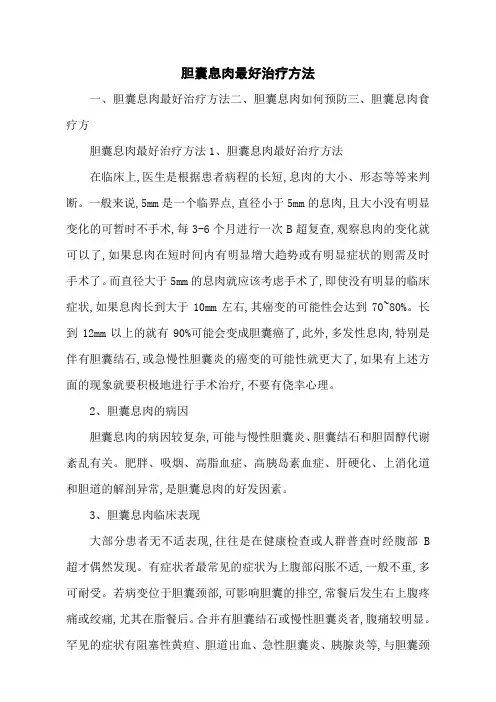 胆囊息肉最好治疗方法

一、胆囊息肉最好治疗方法二、胆囊息肉如何预防三、胆囊息肉食疗方

胆囊息肉最好治疗方法 1、胆囊息肉最好治疗方法

在临床上,医生是根据患者病程的长短,息肉的大小、形态等等来判断。一般来说,5mm 是一个临界点,直径小于 5mm 的息肉,且大小没有明显变化的可暂时不手术,每 3-6 个月进行一次 B 超复查,观察息肉的变化就可以了,如果息肉在短时间内有明显增大趋势或有明显症状的则需及时手术了。而直径大于 5mm 的息肉就应该考虑手术了,即使没有明显的临床症状,如果息肉长到大于 10mm 左右,其癌变的可能性会达到 70~80%。长到 12mm 以上的就有 90%可能会变成胆囊癌了,此外,多发性息肉,特别是伴有胆囊结石,或急慢性胆囊炎的癌变的可能性就更大了,如果有上述方面的现象就要积极地进行手术治疗,不要有侥幸心理。

2、胆囊息肉的病因

胆囊息肉的病因较复杂,可能与慢性胆囊炎、胆囊结石和胆固醇代谢紊乱有关。肥胖、吸烟、高脂血症、高胰岛素血症、肝硬化、上消化道和胆道的解剖异常,是胆囊息肉的好发因素。

3、胆囊息肉临床表现

大部分患者无不适表现,往往是在健康检查或人群普查时经腹部 B 超才偶然发现。有症状者最常见的症状为上腹部闷胀不适,一般不重,多可耐受。若病变位于胆囊颈部,可影响胆囊的排空,常餐后发生右上腹疼痛或绞痛,尤其在脂餐后。合并有胆囊结石或慢性胆囊炎者,腹痛较明显。罕见的症状有阻塞性黄疸、胆道出血、急性胆囊炎、胰腺炎等,与胆囊颈